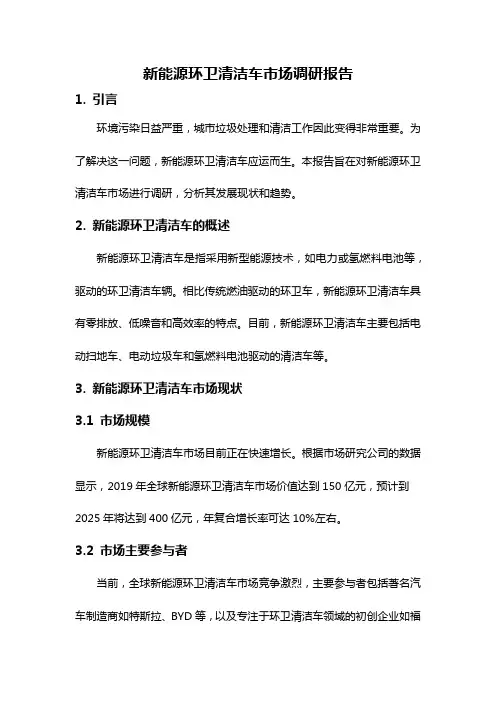 新能源环卫清洁车市场调研报告

1. 引言

环境污染日益严重，城市垃圾处理和清洁工作因此变得非常重要。为了解决这一问题，新能源环卫清洁车应运而生。本报告旨在对新能源环卫清洁车市场进行调研，分析其发展现状和趋势。

2. 新能源环卫清洁车的概述

新能源环卫清洁车是指采用新型能源技术，如电力或氢燃料电池等，驱动的环卫清洁车辆。相比传统燃油驱动的环卫车，新能源环卫清洁车具有零排放、低噪音和高效率的特点。目前，新能源环卫清洁车主要包括电动扫地车、电动垃圾车和氢燃料电池驱动的清洁车等。

3. 新能源环卫清洁车市场现状

3.1 市场规模

新能源环卫清洁车市场目前正在快速增长。根据市场研究公司的数据显示，2019 年全球新能源环卫清洁车市场价值达到 150 亿元，预计到 2025 年将达到 400 亿元，年复合增长率可达 10%左右。

3.2 市场主要参与者

当前，全球新能源环卫清洁车市场竞争激烈，主要参与者包括著名汽车制造商如特斯拉、BYD 等，以及专注于环卫清洁车领域的初创企业如福